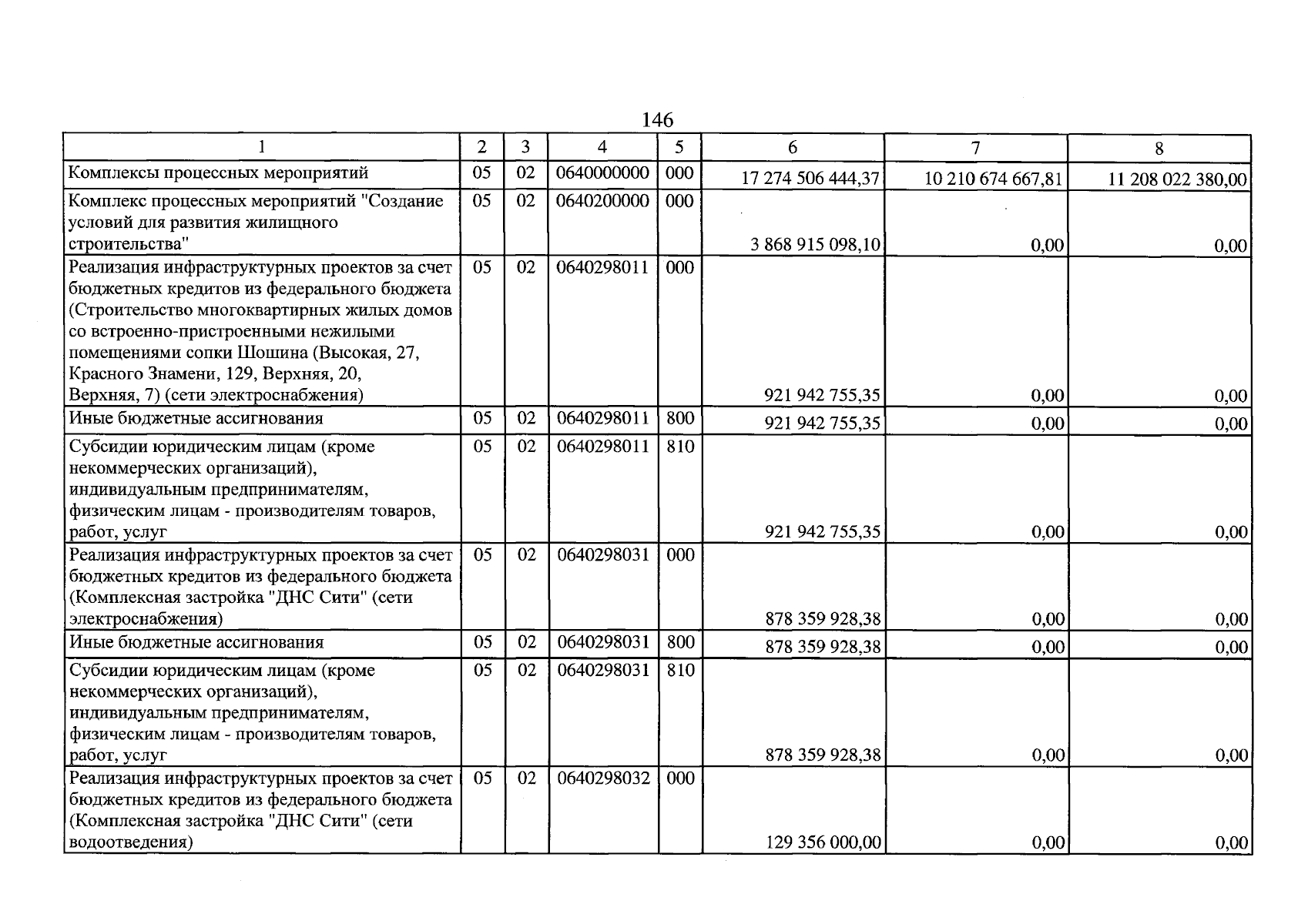 146

| 1 | 2 | 3 | 4 | 5 | 6 | 7 | 8 |
|---|---|---|---|---|---|---|---|
| Комплексы процессных мероприятий | 05 | 02 | 0640000000 | 000 | 17 274 506 444,37 | 10 210 674 667,81 | 11 208 022 380,00 |
| Комплекс процессных мероприятий "Создание условий для развития жилищного строительства" | 05 | 02 | 0640200000 | 000 | 3 868 915 098,10 | 0,00 | 0,00 |
| Реализация инфраструктурных проектов за счет бюджетных кредитов из федерального бюджета (Строительство многоквартирных жилых домов со встроенно-пристроенными нежилыми помещениями сопки Шошина (Высокая, 27, Красного Знамени, 129, Верхняя, 20, Верхняя, 7) (сети электроснабжения) | 05 | 02 | 0640298011 | 000 | 921 942 755,35 | 0,00 | 0,00 |
| Иные бюджетные ассигнования | 05 | 02 | 0640298011 | 800 | 921 942 755,35 | 0,00 | 0,00 |
| Субсидии юридическим лицам (кроме некоммерческих организаций), индивидуальным предпринимателям, физическим лицам - производителям товаров, работ, услуг | 05 | 02 | 0640298011 | 810 | 921 942 755,35 | 0,00 | 0,00 |
| Реализация инфраструктурных проектов за счет бюджетных кредитов из федерального бюджета (Комплексная застройка "ДНС Сити" (сети электроснабжения) | 05 | 02 | 0640298031 | 000 | 878 359 928,38 | 0,00 | 0,00 |
| Иные бюджетные ассигнования | 05 | 02 | 0640298031 | 800 | 878 359 928,38 | 0,00 | 0,00 |
| Субсидии юридическим лицам (кроме некоммерческих организаций), индивидуальным предпринимателям, физическим лицам - производителям товаров, работ, услуг | 05 | 02 | 0640298031 | 810 | 878 359 928,38 | 0,00 | 0,00 |
| Реализация инфраструктурных проектов за счет бюджетных кредитов из федерального бюджета (Комплексная застройка "ДНС Сити" (сети водоотведения) | 05 | 02 | 0640298032 | 000 | 129 356 000,00 | 0,00 | 0,00 |